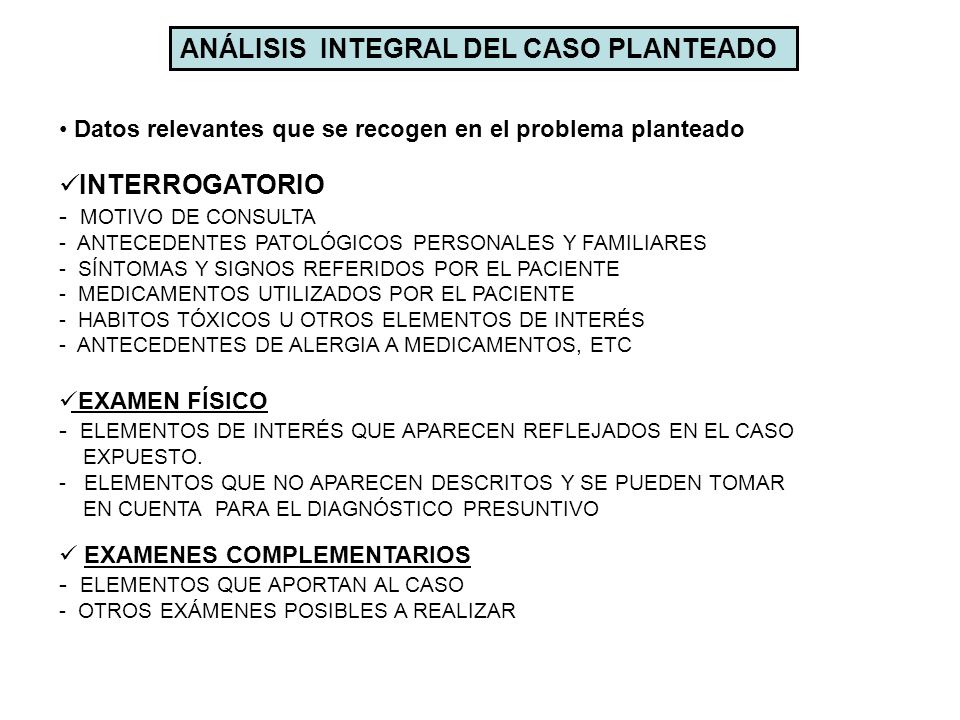 ANÁLISIS INTEGRAL DEL CASO PLANTEADO

• Datos relevantes que se recogen en el problema planteado

✓INTERROGATORIO
- MOTIVO DE CONSULTA
- ANTECEDENTES PATOLÓGICOS PERSONALES Y FAMILIARES
- SÍNTOMAS Y SIGNOS REFERIDOS POR EL PACIENTE
- MEDICAMENTOS UTILIZADOS POR EL PACIENTE
- HABITOS TÓXICOS U OTROS ELEMENTOS DE INTERÉS
- ANTECEDENTES DE ALERGIA A MEDICAMENTOS, ETC

✓EXAMEN FÍSICO
- ELEMENTOS DE INTERÉS QUE APARECEN REFLEJADOS EN EL CASO EXPUESTO.
- ELEMENTOS QUE NO APARECEN DESCRITOS Y SE PUEDEN TOMAR EN CUENTA PARA EL DIAGNÓSTICO PRESUNTIVO

✓ EXAMENES COMPLEMENTARIOS
- ELEMENTOS QUE APORTAN AL CASO
- OTROS EXÁMENES POSIBLES A REALIZAR